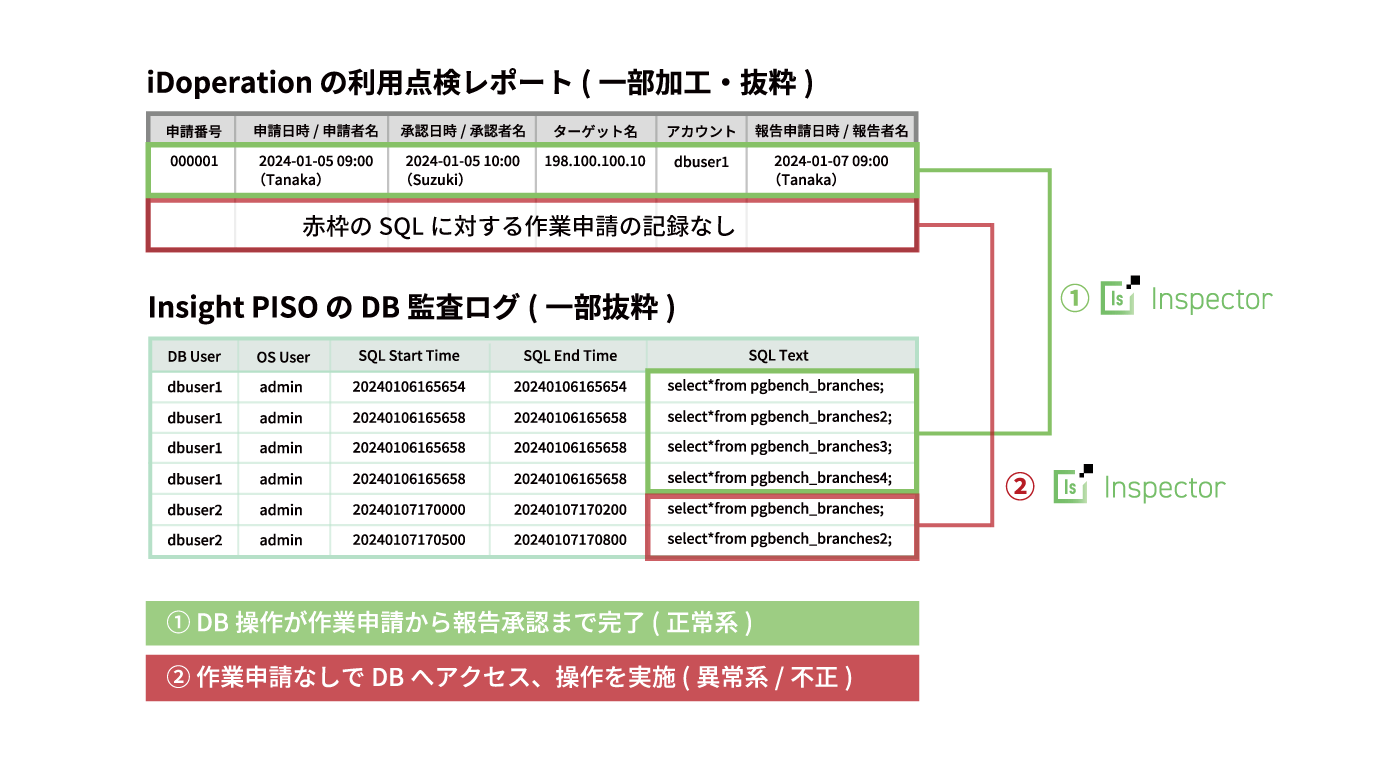 iDoperation の利用点検レポート ( 一部加工・抜粋 )

| 申請番号 | 申請日時 / 申請者名 | 承認日時 / 承認者名 | ターゲット名 | アカウント | 報告申請日時 / 報告者名 |
|---|---|---|---|---|---|
| 000001 | 2024-01-05 09:00 (Tanaka) | 2024-01-05 10:00 (Suzuki) | 198.100.100.10 | dbuser1 | 2024-01-07 09:00 (Tanaka) |

赤枠の SQL に対する作業申請の記録なし

Insight PISO の DB 監査ログ ( 一部抜粋 )

| DB User | OS User | SQL Start Time | SQL End Time | SQL Text |
|---|---|---|---|---|
| dbuser1 | admin | 20240106165654 | 20240106165654 | select*from pgbench_branches; |
| dbuser1 | admin | 20240106165658 | 20240106165658 | select*from pgbench_branches2; |
| dbuser1 | admin | 20240106165658 | 20240106165658 | select*from pgbench_branches3; |
| dbuser1 | admin | 20240106165658 | 20240106165658 | select*from pgbench_branches4; |
| dbuser2 | admin | 20240107170000 | 20240107170200 | select*from pgbench_branches; |
| dbuser2 | admin | 20240107170500 | 20240107170800 | select*from pgbench_branches2; |

① Is Inspector

② Is Inspector

① DB 操作が作業申請から報告承認まで完了 ( 正常系 )

② 作業申請なしで DB へアクセス、操作を実施 ( 異常系 / 不正 )